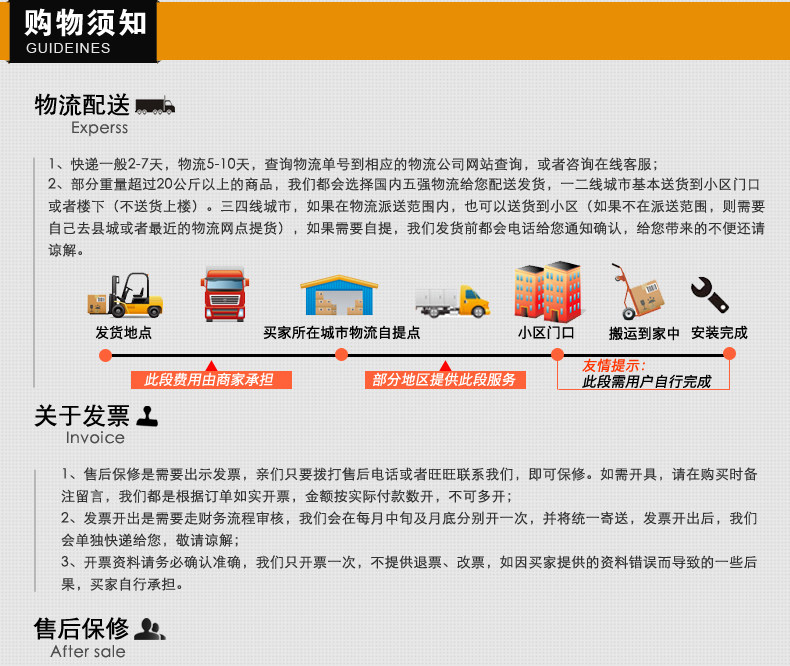 购物须知
GUIDEINES

物流配送
Experss

1、快递一般2-7天，物流5-10天，查询物流单号到相应的物流公司网站查询，或者咨询在线客服；

2、部分重量超过20公斤以上的商品，我们都会选择国内五强物流给您配送发货，一二线城市基本送货到小区门口或者楼下（不送货上楼）。三四线城市，如果在物流派送范围内，也可以送货到小区（如果不在派送范围，则需要自己去县城或者最近的物流网点提货），如果需要自提，我们发货前都会电话给您通知确认，给您带来的不便还请谅解。

发货地点

买家所在城市物流自提点

小区门口

搬运到家中

安装完成

此段费用由商家承担

部分地区提供此段服务

友情提示：
此段需用户自行完成

关于发票
Invoice

1、售后保修是需要出示发票，亲们只要拨打售后电话或者旺旺联系我们，即可保修。如需开具，请在购买时备注留言，我们都是根据订单如实开票，金额按实际付款数开，不可多开；

2、发票开出是需要走财务流程审核，我们会在每月中旬及月底分别开一次，并将统一寄送，发票开出后，我们会单独快递给您，敬请谅解；

3、开票资料请务必确认准确，我们只开票一次，不提供退票、改票，如因买家提供的资料错误而导致的一些后果，买家自行承担。

售后保修
After sale